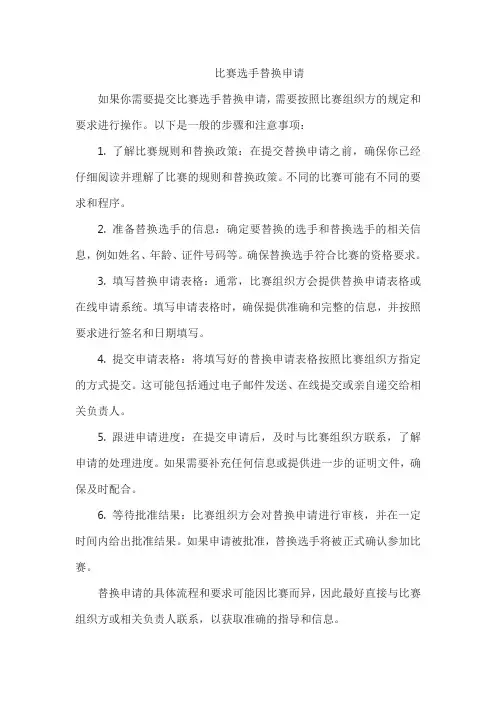 比赛选手替换申请

如果你需要提交比赛选手替换申请，需要按照比赛组织方的规定和要求进行操作。以下是一般的步骤和注意事项：

1. 了解比赛规则和替换政策：在提交替换申请之前，确保你已经仔细阅读并理解了比赛的规则和替换政策。不同的比赛可能有不同的要求和程序。

2. 准备替换选手的信息：确定要替换的选手和替换选手的相关信息，例如姓名、年龄、证件号码等。确保替换选手符合比赛的资格要求。

3. 填写替换申请表格：通常，比赛组织方会提供替换申请表格或在线申请系统。填写申请表格时，确保提供准确和完整的信息，并按照要求进行签名和日期填写。

4. 提交申请表格：将填写好的替换申请表格按照比赛组织方指定的方式提交。这可能包括通过电子邮件发送、在线提交或亲自递交给相关负责人。

5. 跟进申请进度：在提交申请后，及时与比赛组织方联系，了解申请的处理进度。如果需要补充任何信息或提供进一步的证明文件，确保及时配合。

6. 等待批准结果：比赛组织方会对替换申请进行审核，并在一定时间内给出批准结果。如果申请被批准，替换选手将被正式确认参加比赛。

替换申请的具体流程和要求可能因比赛而异，因此最好直接与比赛组织方或相关负责人联系，以获取准确的指导和信息。